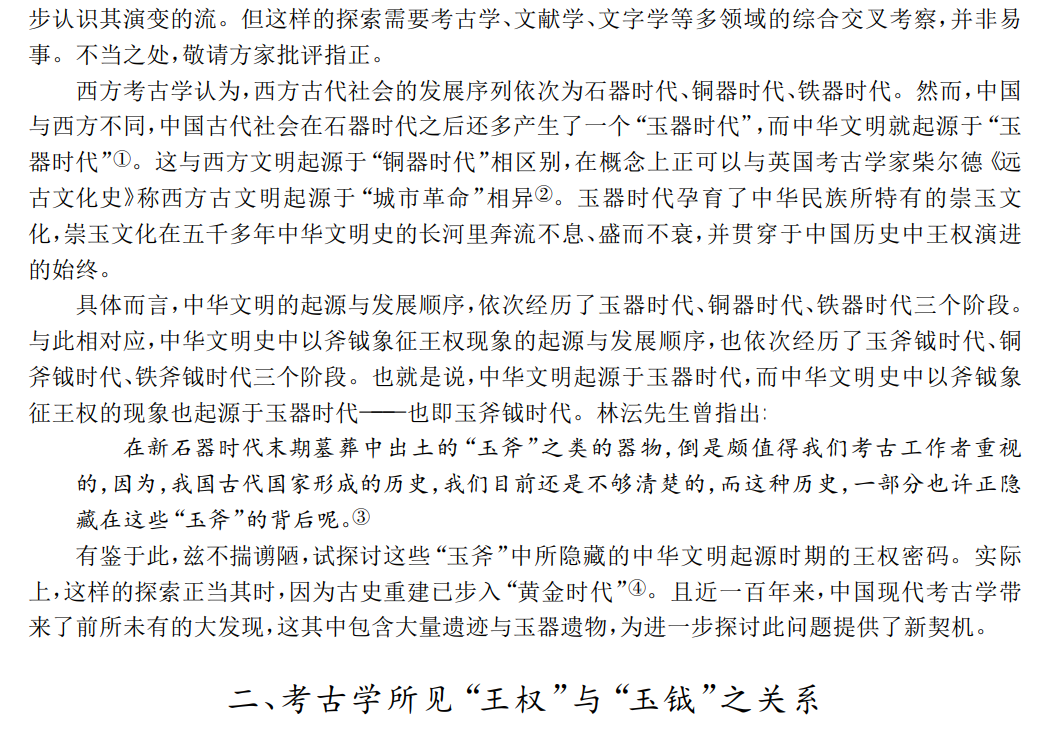 步认识其演变的流。但这样的探索需要考古学、文献学、文字学等多领域的综合交叉考察，并非易事。不当之处，敬请方家批评指正。

西方考古学认为，西方古代社会的发展序列依次为石器时代、铜器时代、铁器时代。然而，中国与西方不同，中国古代社会在石器时代之后还多产生了一个“玉器时代”，而中华文明就起源于“玉器时代”①。这与西方文明起源于“铜器时代”相区别，在概念上正可以与英国考古学家柴尔德《远古文化史》称西方古文明起源于“城市革命”相异②。玉器时代孕育了中华民族所特有的崇玉文化，崇玉文化在五千多年中华文明史的长河里奔流不息、盛而不衰，并贯穿于中国历史中王权演进的始终。

具体而言，中华文明的起源与发展顺序，依次经历了玉器时代、铜器时代、铁器时代三个阶段。与此相对应，中华文明史中以斧钺象征王权现象的起源与发展顺序，也依次经历了玉斧钺时代、铜斧钺时代、铁斧钺时代三个阶段。也就是说，中华文明起源于玉器时代，而中华文明史中以斧钺象征王权的现象也起源于玉器时代——也即玉斧钺时代。林沄先生曾指出：

在新石器时代末期墓葬中出土的“玉斧”之类的器物，倒是颇值得我们考古工作者重视的，因为，我国古代国家形成的历史，我们目前还是不够清楚的，而这种历史，一部分也许正隐藏在这些“玉斧”的背后呢。③

有鉴于此，兹不揣谫陋，试探讨这些“玉斧”中所隐藏的中华文明起源时期的王权密码。实际上，这样的探索正当其时，因为古史重建已步入“黄金时代”④。且近一百年来，中国现代考古学带来了前所未有的大发现，这其中包含大量遗迹与玉器遗物，为进一步探讨此问题提供了新契机。

二、考古学所见“王权”与“玉钺”之关系